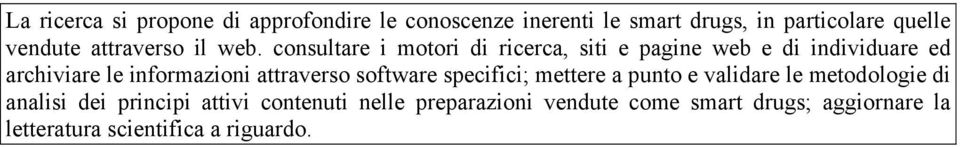 La ricerca si propone di approfondire le conoscenze inerenti le smart drugs, in particolare quelle vendute attraverso il web. consultare i motori di ricerca, siti e pagine web e di individuare ed archiviare le informazioni attraverso software specifici; mettere a punto e validare le metodologie di analisi dei principi attivi contenuti nelle preparazioni vendute come smart drugs; aggiornare la letteratura scientifica a riguardo.